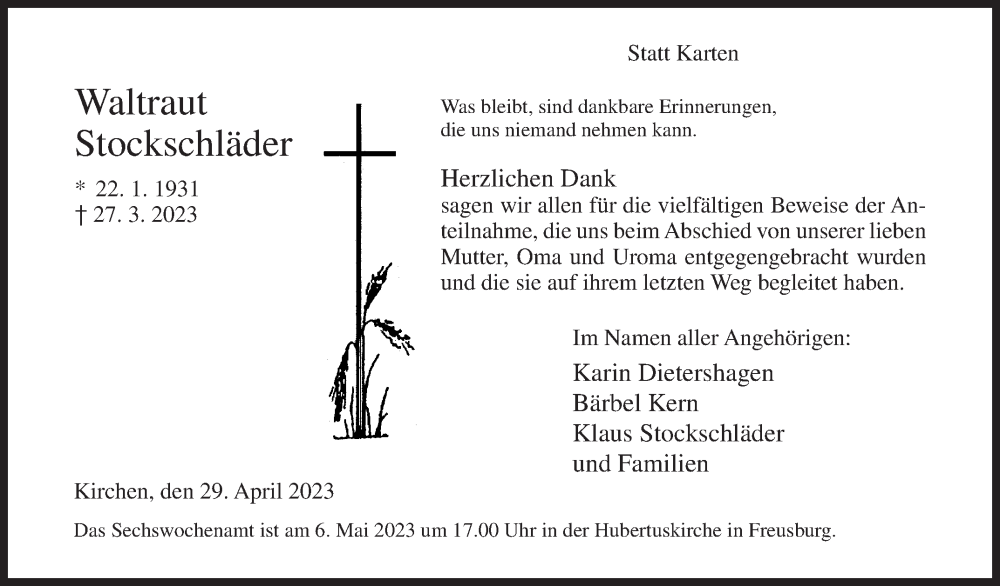 Statt Karten

Waltraut
Stockschläder

* 22. 1. 1931
† 27. 3. 2023

Was bleibt, sind dankbare Erinnerungen,
die uns niemand nehmen kann.

Herzlichen Dank
sagen wir allen für die vielfältigen Beweise der Anteilnahme, die uns beim Abschied von unserer lieben Mutter, Oma und Uroma entgegengebracht wurden und die sie auf ihrem letzten Weg begleitet haben.

Im Namen aller Angehörigen:
Karin Dietershagen
Bärbel Kern
Klaus Stockschläder
und Familien

Kirchen, den 29. April 2023

Das Sechswochenamt ist am 6. Mai 2023 um 17.00 Uhr in der Hubertuskirche in Freusburg.